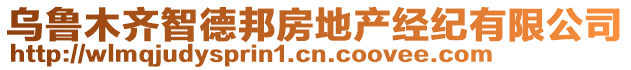 乌鲁木齐智德邦房地产经纪有限公司
http://wlmqjudysprin1.cn.coovee.com